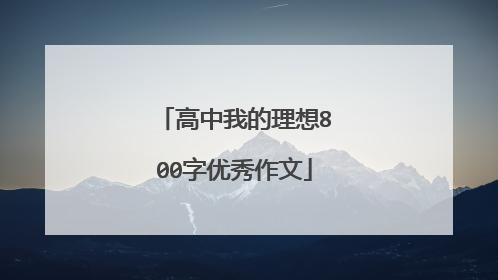 「高中我的理想800字优秀作文」